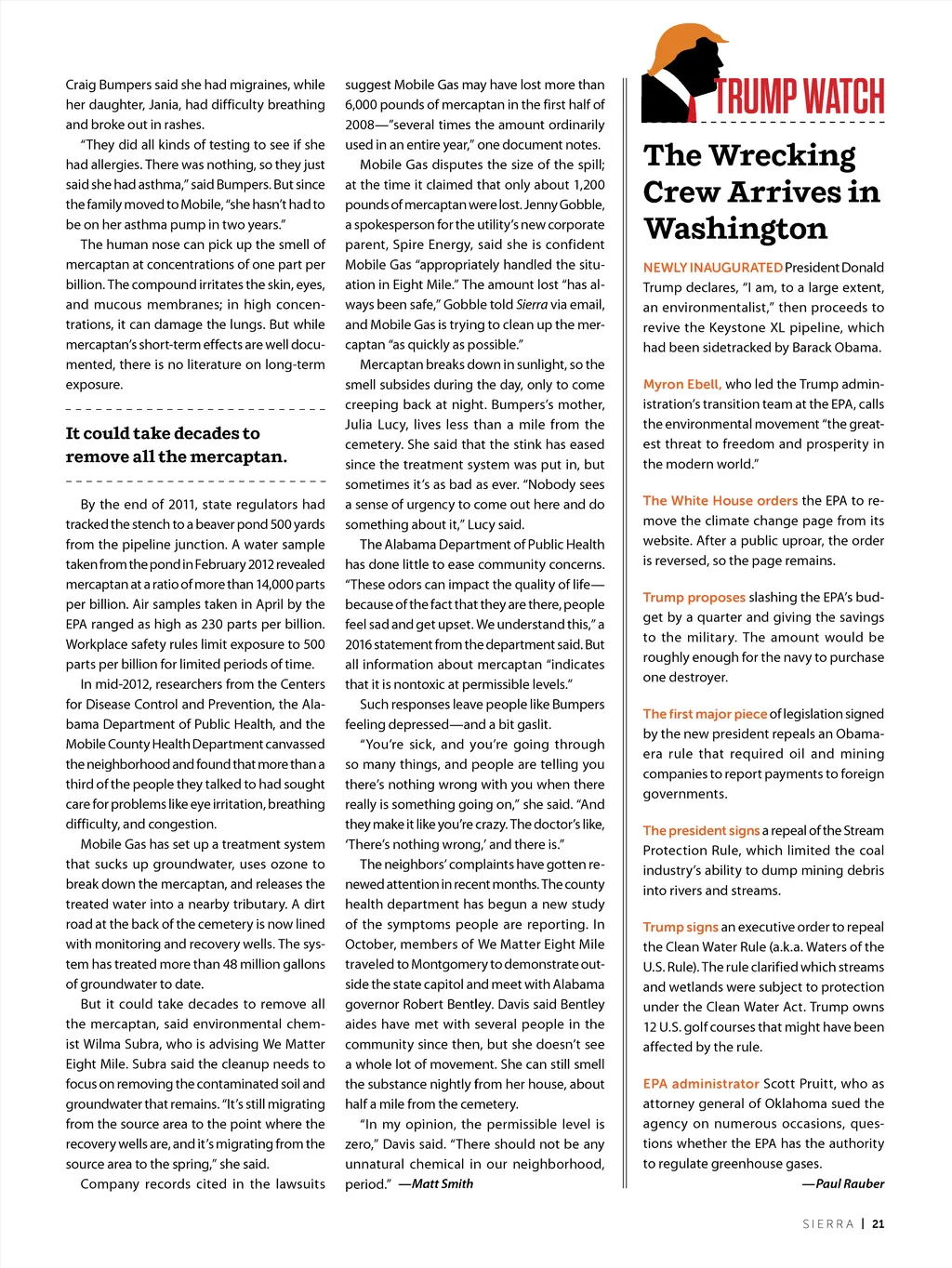 Craig Bumpers said she had migraines, while her daughter, Jania, had difficulty breathing and broke out in rashes.

"They did all kinds of testing to see if she had allergies. There was nothing, so they just said she had asthma," said Bumpers. But since the family moved to Mobile, "she hasn't had to be on her asthma pump in two years."

The human nose can pick up the smell of mercaptan at concentrations of one part per billion. The compound irritates the skin, eyes, and mucous membranes; in high concentrations, it can damage the lungs. But while mercaptan's short-term effects are well documented, there is no literature on long-term exposure.

It could take decades to remove all the mercaptan.

By the end of 2011, state regulators had tracked the stench to a beaver pond 500 yards from the pipeline junction. A water sample taken from the pond in February 2012 revealed mercaptan at a ratio of more than 14,000 parts per billion. Air samples taken in April by the EPA ranged as high as 230 parts per billion. Workplace safety rules limit exposure to 500 parts per billion for limited periods of time.

In mid-2012, researchers from the Centers for Disease Control and Prevention, the Alabama Department of Public Health, and the Mobile County Health Department canvassed the neighborhood and found that more than a third of the people they talked to had sought care for problems like eye irritation, breathing difficulty, and congestion.

Mobile Gas has set up a treatment system that sucks up groundwater, uses ozone to break down the mercaptan, and releases the treated water into a nearby tributary. A dirt road at the back of the cemetery is now lined with monitoring and recovery wells. The system has treated more than 48 million gallons of groundwater to date.

But it could take decades to remove all the mercaptan, said environmental chemist Wilma Subra, who is advising We Matter Eight Mile. Subra said the cleanup needs to focus on removing the contaminated soil and groundwater that remains. "It's still migrating from the source area to the point where the recovery wells are, and it's migrating from the source area to the spring," she said.

Company records cited in the lawsuits suggest Mobile Gas may have lost more than 6,000 pounds of mercaptan in the first half of 2008—"several times the amount ordinarily used in an entire year," one document notes. Mobile Gas disputes the size of the spill; at the time it claimed that only about 1,200 pounds of mercaptan were lost. Jenny Gobble, a spokesperson for the utility's new corporate parent, Spire Energy, said she is confident Mobile Gas "appropriately handled the situation in Eight Mile." The amount lost "has always been safe," Gobble told Sierra via email, and Mobile Gas is trying to clean up the mercaptan "as quickly as possible."

Mercaptan breaks down in sunlight, so the smell subsides during the day, only to come creeping back at night. Bumpers's mother, Julia Lucy, lives less than a mile from the cemetery. She said that the stink has eased since the treatment system was put in, but sometimes it's as bad as ever. "Nobody sees a sense of urgency to come out here and do something about it," Lucy said.

The Alabama Department of Public Health has done little to ease community concerns. "These odors can impact the quality of life—because of the fact that they are there, people feel sad and get upset. We understand this," a 2016 statement from the department said. But all information about mercaptan "indicates that it is nontoxic at permissible levels."

Such responses leave people like Bumpers feeling depressed—and a bit gaslit.

"You're sick, and you're going through so many things, and people are telling you there's nothing wrong with you when there really is something going on," she said. "And they make it like you're crazy. The doctor's like, 'There's nothing wrong,' and there is."

The neighbors' complaints have gotten renewed attention in recent months. The county health department has begun a new study of the symptoms people are reporting. In October, members of We Matter Eight Mile traveled to Montgomery to demonstrate outside the state capitol and meet with Alabama governor Robert Bentley. Davis said Bentley aides have met with several people in the community since then, but she doesn't see a whole lot of movement. She can still smell the substance nightly from her house, about half a mile from the cemetery.

"In my opinion, the permissible level is zero," Davis said. "There should not be any unnatural chemical in our neighborhood, period." —Matt Smith

TRUMP WATCH

The Wrecking Crew Arrives in Washington

NEWLY INAUGURATED President Donald Trump declares, "I am, to a large extent, an environmentalist," then proceeds to revive the Keystone XL pipeline, which had been sidetracked by Barack Obama.

Myron Ebell, who led the Trump administration's transition team at the EPA, calls the environmental movement "the greatest threat to freedom and prosperity in the modern world."

The White House orders the EPA to remove the climate change page from its website. After a public uproar, the order is reversed, so the page remains.

Trump proposes slashing the EPA's budget by a quarter and giving the savings to the military. The amount would be roughly enough for the navy to purchase one destroyer.

The first major piece of legislation signed by the new president repeals an Obama-era rule that required oil and mining companies to report payments to foreign governments.

The president signs a repeal of the Stream Protection Rule, which limited the coal industry's ability to dump mining debris into rivers and streams.

Trump signs an executive order to repeal the Clean Water Rule (a.k.a. Waters of the U.S. Rule). The rule clarified which streams and wetlands were subject to protection under the Clean Water Act. Trump owns 12 U.S. golf courses that might have been affected by the rule.

EPA administrator Scott Pruitt, who as attorney general of Oklahoma sued the agency on numerous occasions, questions whether the EPA has the authority to regulate greenhouse gases.

—Paul Rauber

SIERRA | 21